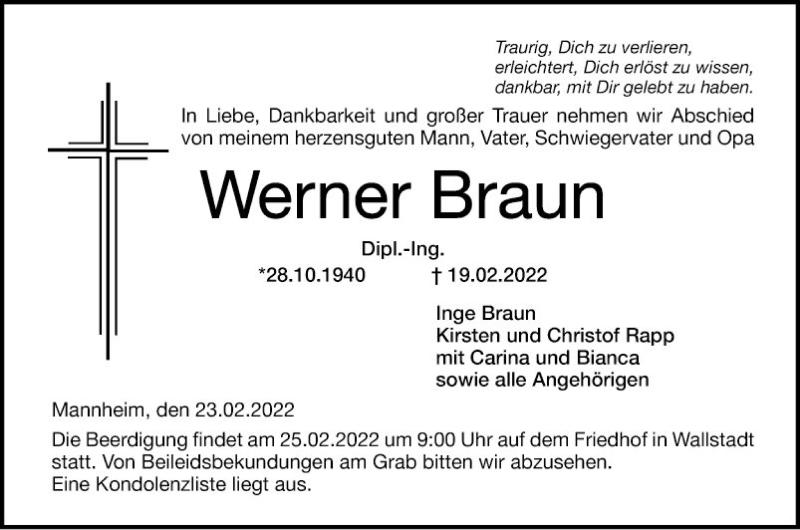 Traurig, Dich zu verlieren,
erleichtert, Dich erlöst zu wissen,
dankbar, mit Dir gelebt zu haben.

In Liebe, Dankbarkeit und großer Trauer nehmen wir Abschied von meinem herzensguten Mann, Vater, Schwiegervater und Opa

Werner Braun

Dipl.-Ing.

*28.10.1940 † 19.02.2022

Inge Braun
Kirsten und Christof Rapp
mit Carina und Bianca
sowie alle Angehörigen

Mannheim, den 23.02.2022

Die Beerdigung findet am 25.02.2022 um 9:00 Uhr auf dem Friedhof in Wallstadt statt. Von Beileidsbekundungen am Grab bitten wir abzusehen.
Eine Kondolenzliste liegt aus.